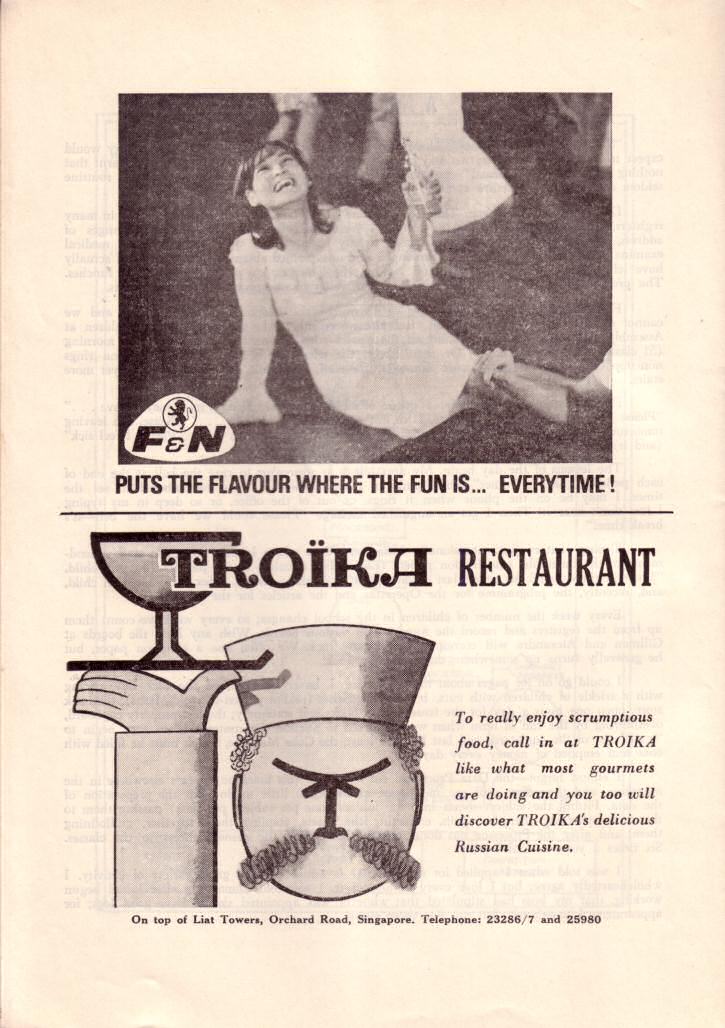 F&N

PUTS THE FLAVOUR WHERE THE FUN IS... EVERYTIME!

TROÏKA RESTAURANT

To really enjoy scrumptious food, call in at TROIKA like what most gourmets are doing and you too will discover TROIKA's delicious Russian Cuisine.

On top of Liat Towers, Orchard Road, Singapore. Telephone: 23286/7 and 25980